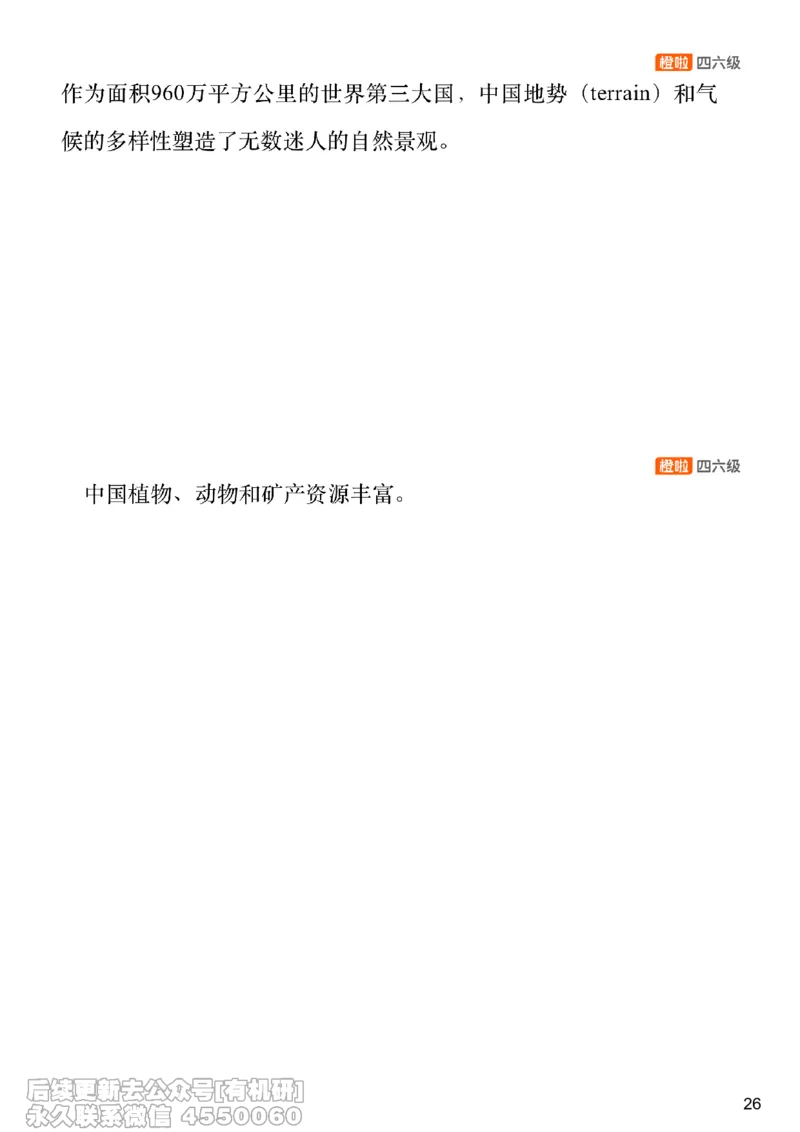 橙啦 四六级

作为面积960万平方公里的世界第三大国，中国地势（terrain）和气候的多样性塑造了无数迷人的自然景观。

橙啦 四六级

中国植物、动物和矿产资源丰富。

后续更新去公众号[有机研]
永久联系微信 4550060

26